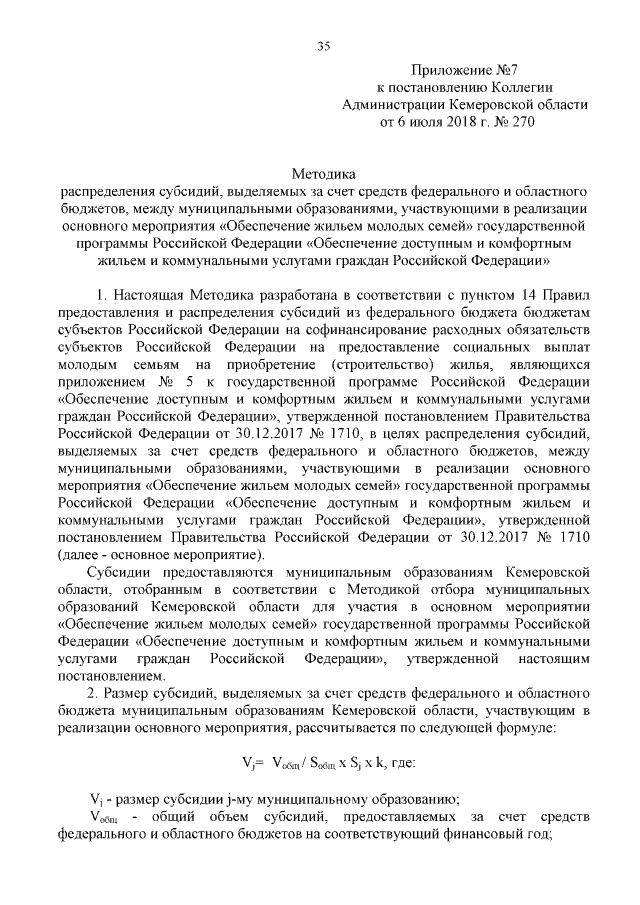 35

Приложение №7
к постановлению Коллегии
Администрации Кемеровской области
от 6 июля 2018 г. № 270

Методика
распределения субсидий, выделяемых за счет средств федерального и областного бюджетов, между муниципальными образованиями, участвующими в реализации основного мероприятия «Обеспечение жильем молодых семей» государственной программы Российской Федерации «Обеспечение доступным и комфортным жильем и коммунальными услугами граждан Российской Федерации»

1. Настоящая Методика разработана в соответствии с пунктом 14 Правил предоставления и распределения субсидий из федерального бюджета бюджетам субъектов Российской Федерации на софинансирование расходных обязательств субъектов Российской Федерации на предоставление социальных выплат молодым семьям на приобретение (строительство) жилья, являющихся приложением № 5 к государственной программе Российской Федерации «Обеспечение доступным и комфортным жильем и коммунальными услугами граждан Российской Федерации», утвержденной постановлением Правительства Российской Федерации от 30.12.2017 № 1710, в целях распределения субсидий, выделяемых за счет средств федерального и областного бюджетов, между муниципальными образованиями, участвующими в реализации основного мероприятия «Обеспечение жильем молодых семей» государственной программы Российской Федерации «Обеспечение доступным и комфортным жильем и коммунальными услугами граждан Российской Федерации», утвержденной постановлением Правительства Российской Федерации от 30.12.2017 № 1710 (далее - основное мероприятие).

Субсидии предоставляются муниципальным образованиям Кемеровской области, отобранным в соответствии с Методикой отбора муниципальных образований Кемеровской области для участия в основном мероприятии «Обеспечение жильем молодых семей» государственной программы Российской Федерации «Обеспечение доступным и комфортным жильем и коммунальными услугами граждан Российской Федерации», утвержденной настоящим постановлением.

2. Размер субсидий, выделяемых за счет средств федерального и областного бюджета муниципальным образованиям Кемеровской области, участвующим в реализации основного мероприятия, рассчитывается по следующей формуле:

$V_j = V_{общ} / S_{общ} \times S_j \times k$, где:

$V_j$ - размер субсидии j-му муниципальному образованию;

$V_{общ}$ - общий объем субсидий, предоставляемых за счет средств федерального и областного бюджетов на соответствующий финансовый год;